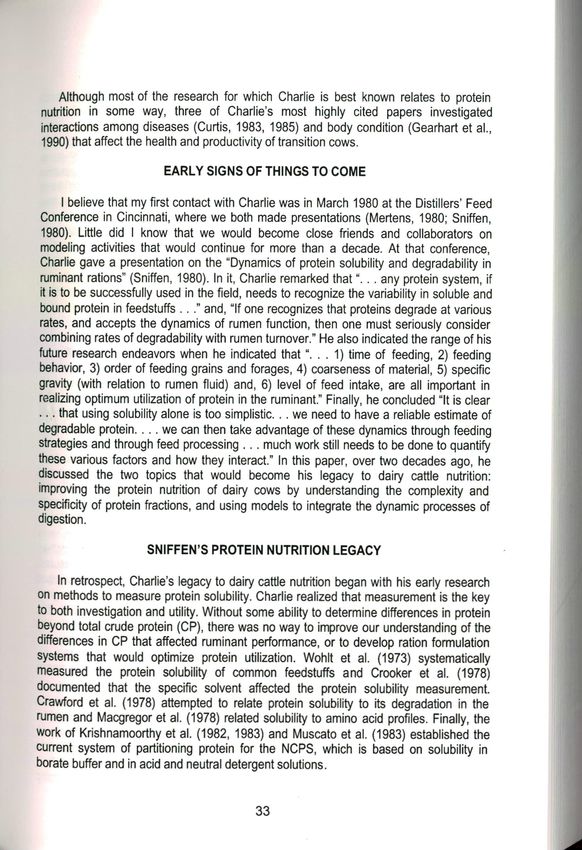 Although most of the research for which Charlie is best known relates to protein nutrition in some way, three of Charlie's most highly cited papers investigated interactions among diseases (Curtis, 1983, 1985) and body condition (Gearhart et al., 1990) that affect the health and productivity of transition cows.

EARLY SIGNS OF THINGS TO COME

I believe that my first contact with Charlie was in March 1980 at the Distillers' Feed Conference in Cincinnati, where we both made presentations (Mertens, 1980; Sniffen, 1980). Little did I know that we would become close friends and collaborators on modeling activities that would continue for more than a decade. At that conference, Charlie gave a presentation on the "Dynamics of protein solubility and degradability in ruminant rations" (Sniffen, 1980). In it, Charlie remarked that ". . . any protein system, if it is to be successfully used in the field, needs to recognize the variability in soluble and bound protein in feedstuffs . . ." and, "If one recognizes that proteins degrade at various rates, and accepts the dynamics of rumen function, then one must seriously consider combining rates of degradability with rumen turnover." He also indicated the range of his future research endeavors when he indicated that ". . . 1) time of feeding, 2) feeding behavior, 3) order of feeding grains and forages, 4) coarseness of material, 5) specific gravity (with relation to rumen fluid) and, 6) level of feed intake, are all important in realizing optimum utilization of protein in the ruminant." Finally, he concluded "It is clear . . . that using solubility alone is too simplistic. . . we need to have a reliable estimate of degradable protein. . . . we can then take advantage of these dynamics through feeding strategies and through feed processing . . . much work still needs to be done to quantify these various factors and how they interact." In this paper, over two decades ago, he discussed the two topics that would become his legacy to dairy cattle nutrition: improving the protein nutrition of dairy cows by understanding the complexity and specificity of protein fractions, and using models to integrate the dynamic processes of digestion.

SNIFFEN'S PROTEIN NUTRITION LEGACY

In retrospect, Charlie's legacy to dairy cattle nutrition began with his early research on methods to measure protein solubility. Charlie realized that measurement is the key to both investigation and utility. Without some ability to determine differences in protein beyond total crude protein (CP), there was no way to improve our understanding of the differences in CP that affected ruminant performance, or to develop ration formulation systems that would optimize protein utilization. Wohlt et al. (1973) systematically measured the protein solubility of common feedstuffs and Crooker et al. (1978) documented that the specific solvent affected the protein solubility measurement. Crawford et al. (1978) attempted to relate protein solubility to its degradation in the rumen and Macgregor et al. (1978) related solubility to amino acid profiles. Finally, the work of Krishnamoorthy et al. (1982, 1983) and Muscato et al. (1983) established the current system of partitioning protein for the NCPS, which is based on solubility in borate buffer and in acid and neutral detergent solutions.

33